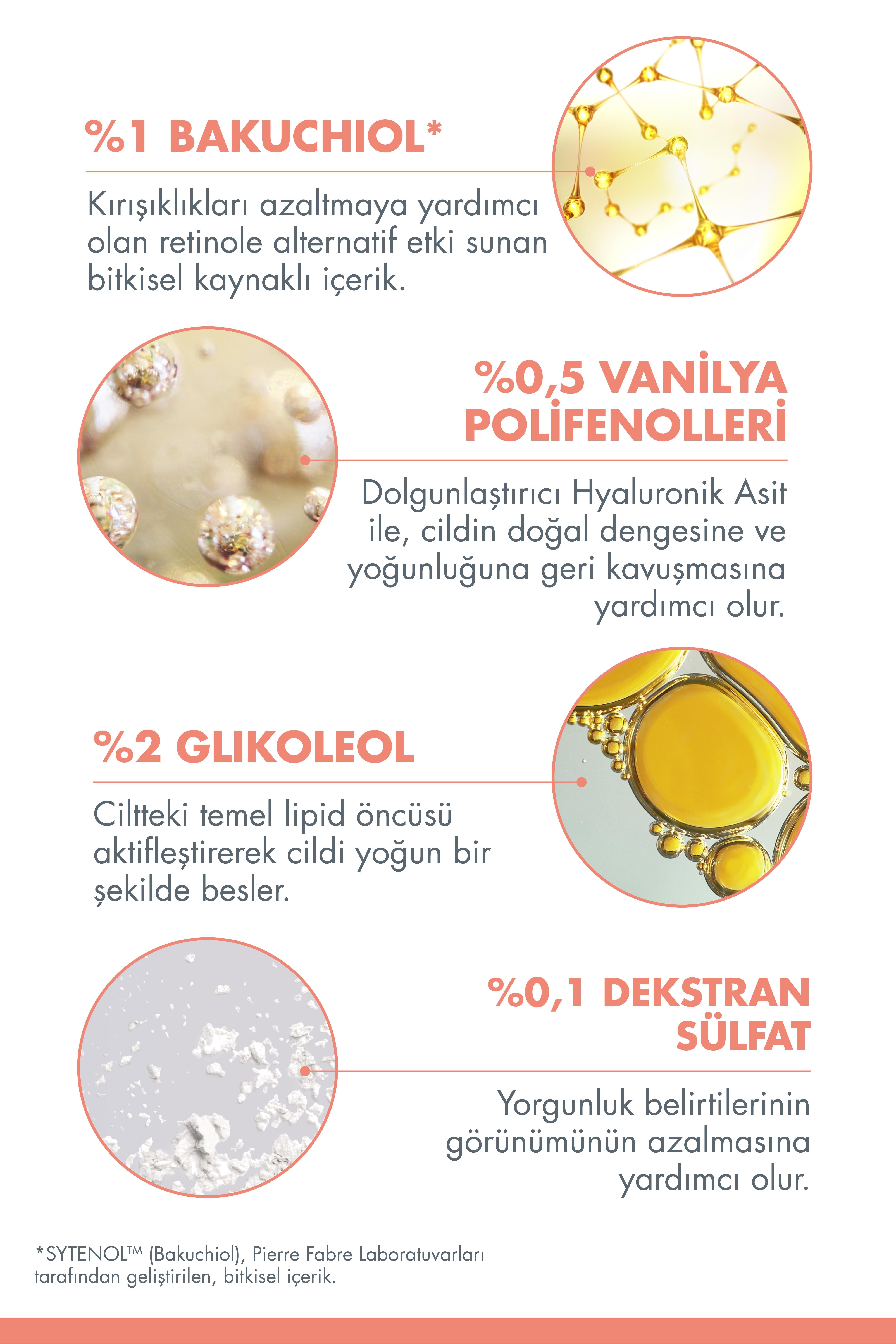 %1 BAKUCHIOL*

Kırışıklıkları azaltmaya yardımcı olan retinole alternatif etki sunan bitkisel kaynaklı içerik.

%0,5 VANİLYA POLİFENOLLERİ

Dolgunlaştırıcı Hyaluronik Asit ile, cildin doğal dengesine ve yoğunluğuna geri kavuşmasına yardımcı olur.

%2 GLIKOLEOL

Ciltteki temel lipid öncüsü aktifleştirerek cildi yoğun bir şekilde besler.

%0,1 DEKSTRAN SÜLFAT

Yorgunluk belirtilerinin görünümünün azalmasına yardımcı olur.

*SYTENOL™ (Bakuchiol), Pierre Fabre Laboratuvarları tarafından geliştirilen, bitkisel içerik.